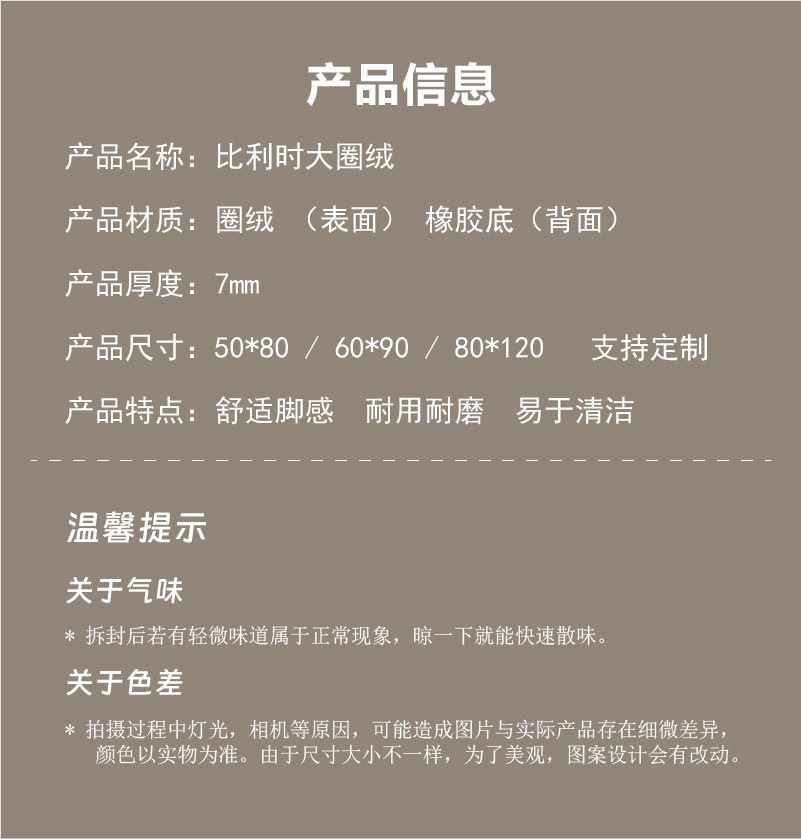 产品信息

产品名称：比利时大圈绒

产品材质：圈绒 （表面） 橡胶底（背面）

产品厚度：7mm

产品尺寸：50*80 / 60*90 / 80*120 支持定制

产品特点：舒适脚感 耐用耐磨 易于清洁

温馨提示

关于气味

* 拆封后若有轻微味道属于正常现象，晾一下就能快速散味。

关于色差

* 拍摄过程中灯光，相机等原因，可能造成图片与实际产品存在细微差异，颜色以实物为准。由于尺寸大小不一样，为了美观，图案设计会有改动。